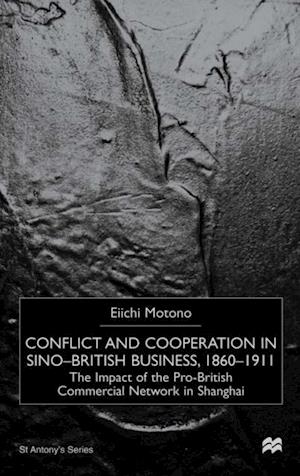 Eiichi Motono

CONFLICT AND COOPERATION IN SINO–BRITISH BUSINESS, 1860–1911

The Impact of the Pro-British Commercial Network in Shanghai

St Antony's Series